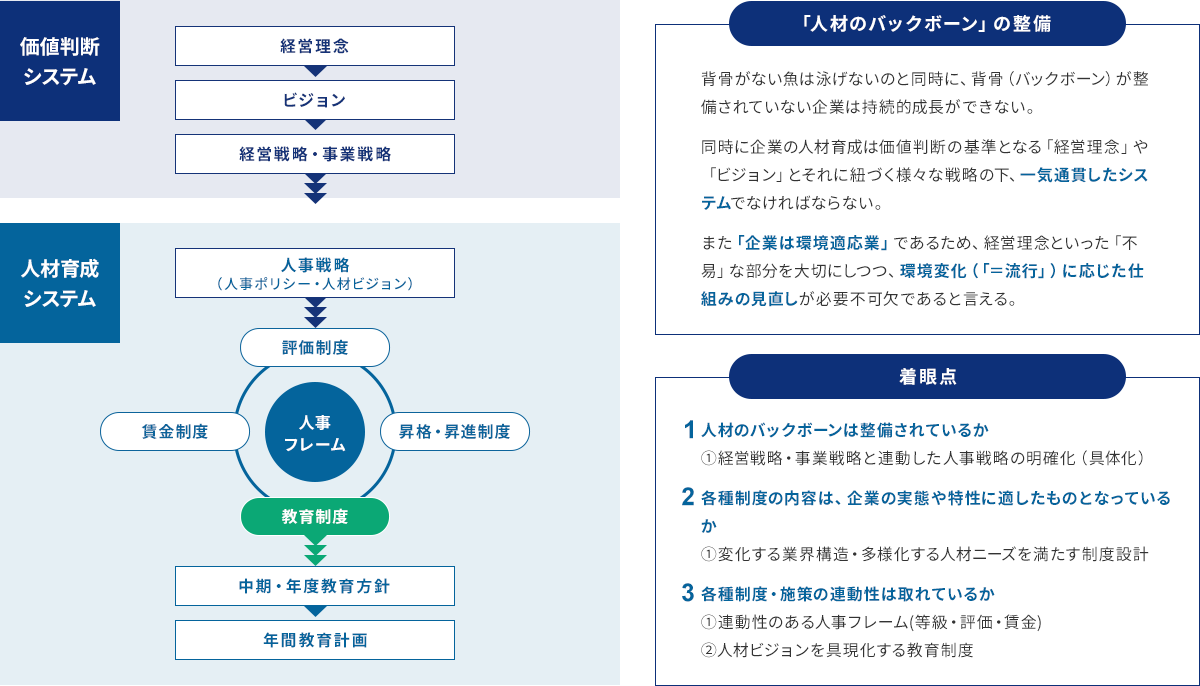 価値判断システム

経営理念

ビジョン

経営戦略・事業戦略

人材育成システム

人事戦略
（人事ポリシー・人材ビジョン）

評価制度

賃金制度

人事フレーム

昇格・昇進制度

教育制度

中期・年度教育方針

年間教育計画

「人材のバックボーン」の整備

背骨がない魚は泳げないのと同時に、背骨（バックボーン）が整備されていない企業は持続的成長ができない。

同時に企業の人材育成は価値判断の基準となる「経営理念」や「ビジョン」とそれに紐づく様々な戦略の下、一気通貫したシステムでなければならない。

また「企業は環境適応業」であるため、経営理念といった「不易」な部分を大切にしつつ、環境変化（「＝流行」）に応じた仕組みの見直しが必要不可欠であると言える。

着眼点

1 人材のバックボーンは整備されているか
①経営戦略・事業戦略と連動した人事戦略の明確化（具体化）

2 各種制度の内容は、企業の実態や特性に適したものとなっているか
①変化する業界構造・多様化する人材ニーズを満たす制度設計

3 各種制度・施策の連動性は取れているか
①連動性のある人事フレーム(等級・評価・賃金)
②人材ビジョンを具現化する教育制度